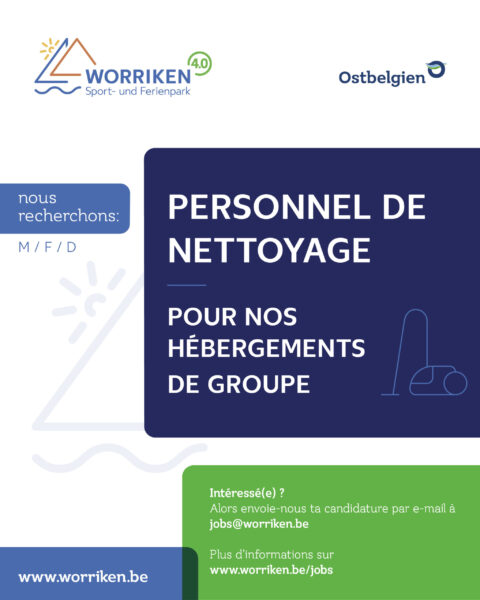 WORRIKEN 4.0
Sport- und Ferienpark

Ostbelgien

nous recherchons:
M / F / D

PERSONNEL DE NETTOYAGE

POUR NOS HÉBERGEMENTS DE GROUPE

Intéressé(e) ?
Alors envoie-nous ta candidature par e-mail à jobs@worriken.be

Plus d'informations sur www.worriken.be/jobs

www.worriken.be